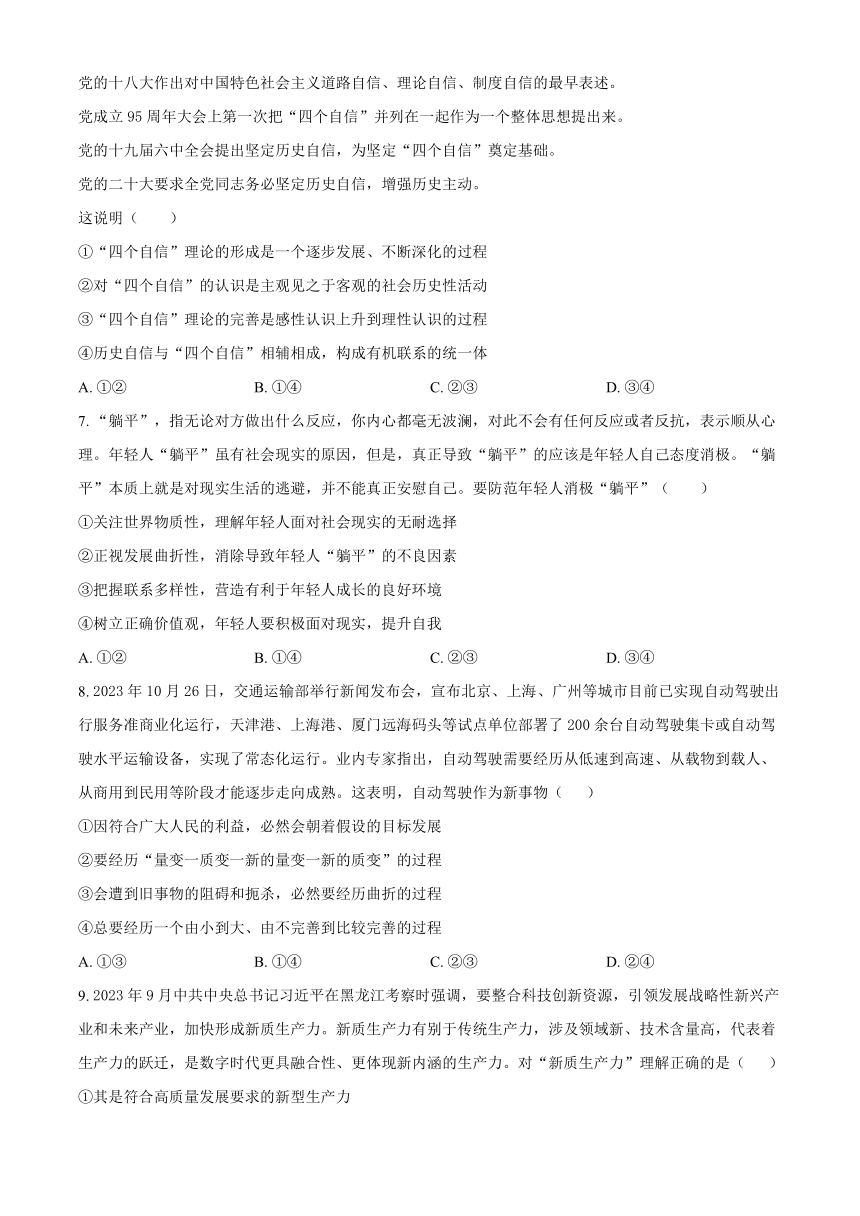 党的十八大作出对中国特色社会主义道路自信、理论自信、制度自信的最早表述。

党成立95周年大会上第一次把“四个自信”并列在一起作为一个整体思想提出来。

党的十九届六中全会提出坚定历史自信，为坚定“四个自信”奠定基础。

党的二十大要求全党同志务必坚定历史自信，增强历史主动。

这说明（　　）

①“四个自信”理论的形成是一个逐步发展、不断深化的过程

②对“四个自信”的认识是主观见之于客观的社会历史性活动

③“四个自信”理论的完善是感性认识上升到理性认识的过程

④历史自信与“四个自信”相辅相成，构成有机联系的统一体

A. ①②　　B. ①④　　C. ②③　　D. ③④

7. “躺平”，指无论对方做出什么反应，你内心都毫无波澜，对此不会有任何反应或者反抗，表示顺从心理。年轻人“躺平”虽有社会现实的原因，但是，真正导致“躺平”的应该是年轻人自己态度消极。“躺平”本质上就是对现实生活的逃避，并不能真正安慰自己。要防范年轻人消极“躺平”（　　）

①关注世界物质性，理解年轻人面对社会现实的无耐选择

②正视发展曲折性，消除导致年轻人“躺平”的不良因素

③把握联系多样性，营造有利于年轻人成长的良好环境

④树立正确价值观，年轻人要积极面对现实，提升自我

A. ①②　　B. ①④　　C. ②③　　D. ③④

8. 2023年10月26日，交通运输部举行新闻发布会，宣布北京、上海、广州等城市目前已实现自动驾驶出行服务准商业化运行，天津港、上海港、厦门远海码头等试点单位部署了200余台自动驾驶集卡或自动驾驶水平运输设备，实现了常态化运行。业内专家指出，自动驾驶需要经历从低速到高速、从载物到载人、从商用到民用等阶段才能逐步走向成熟。这表明，自动驾驶作为新事物（　　）

①因符合广大人民的利益，必然会朝着假设的目标发展

②要经历“量变—质变—新的量变—新的质变”的过程

③会遭到旧事物的阻碍和扼杀，必然要经历曲折的过程

④总要经历一个由小到大、由不完善到比较完善的过程

A. ①③　　B. ①④　　C. ②③　　D. ②④

9. 2023年9月中共中央总书记习近平在黑龙江考察时强调，要整合科技创新资源，引领发展战略性新兴产业和未来产业，加快形成新质生产力。新质生产力有别于传统生产力，涉及领域新、技术含量高，代表着生产力的跃迁，是数字时代更具融合性、更体现新内涵的生产力。对“新质生产力”理解正确的是（　　）

①其是符合高质量发展要求的新型生产力